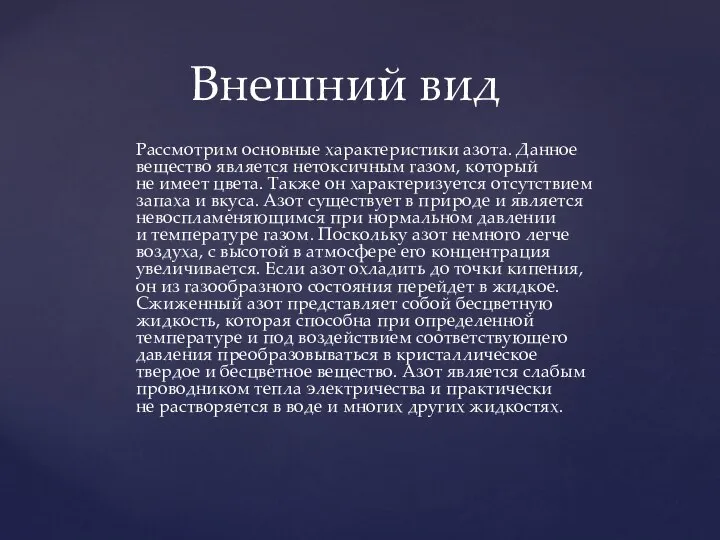 Внешний вид

Рассмотрим основные характеристики азота. Данное вещество является нетоксичным газом, который не имеет цвета. Также он характеризуется отсутствием запаха и вкуса. Азот существует в природе и является невоспламеняющимся при нормальном давлении и температуре газом. Поскольку азот немного легче воздуха, с высотой в атмосфере его концентрация увеличивается. Если азот охладить до точки кипения, он из газообразного состояния перейдет в жидкое. Сжиженный азот представляет собой бесцветную жидкость, которая способна при определенной температуре и под воздействием соответствующего давления преобразовываться в кристаллическое твердое и бесцветное вещество. Азот является слабым проводником тепла электричества и практически не растворяется в воде и многих других жидкостях.